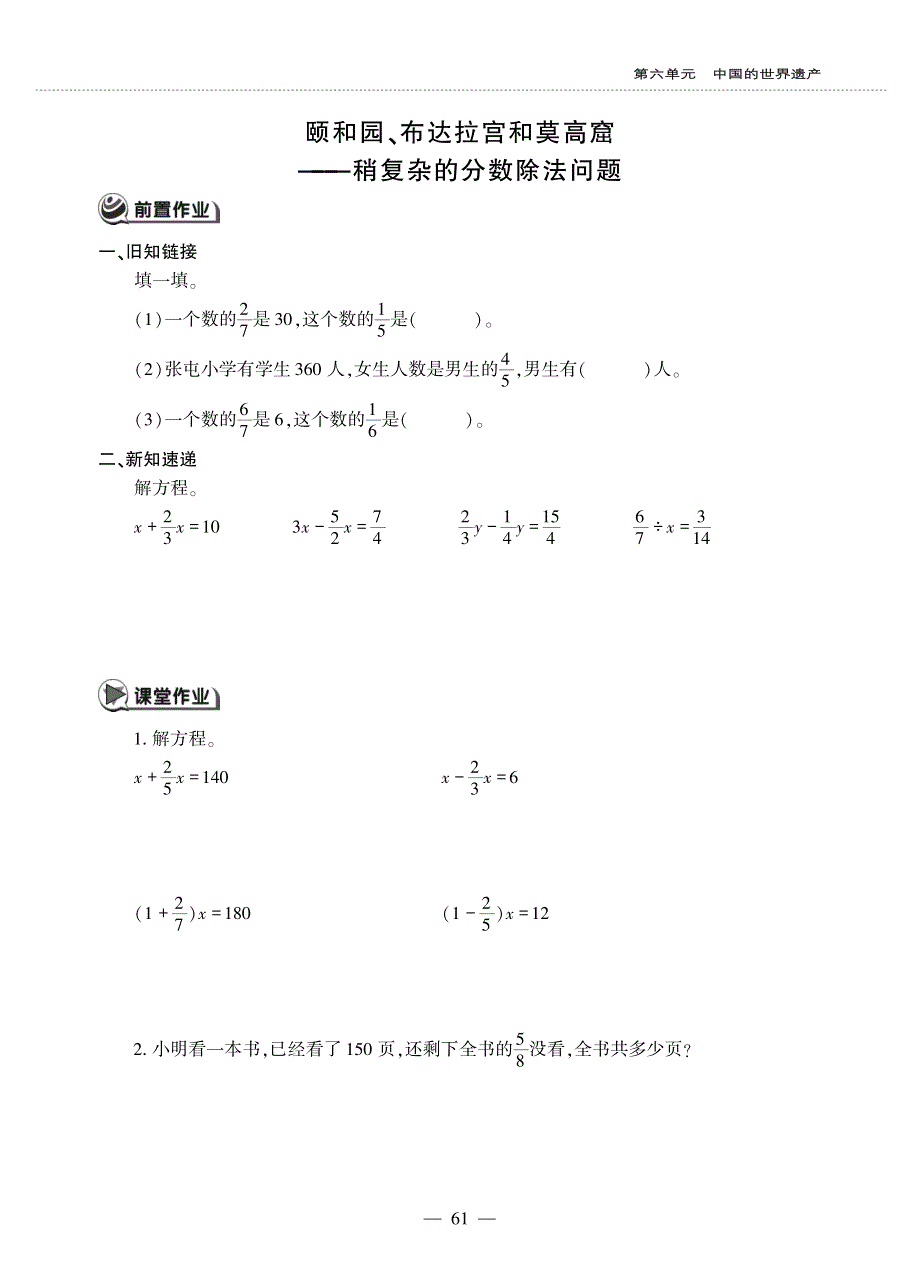 第六单元　中国的世界遗产

颐和园、布达拉宫和莫高窟
——稍复杂的分数除法问题

前置作业

一、旧知链接

填一填。

(1)一个数的$\frac{2}{7}$是30,这个数的$\frac{1}{5}$是(　　)。

(2)张屯小学有学生360人,女生人数是男生的$\frac{4}{5}$,男生有(　　)人。

(3)一个数的$\frac{6}{7}$是6,这个数的$\frac{1}{6}$是(　　)。

二、新知速递

解方程。

$x+\frac{2}{3}x=10$　　$3x-\frac{5}{2}x=\frac{7}{4}$　　$\frac{2}{3}y-\frac{1}{4}y=\frac{15}{4}$　　$\frac{6}{7}\div x=\frac{3}{14}$

课堂作业

1. 解方程。

$x+\frac{2}{5}x=140$　　$x-\frac{2}{3}x=6$

$(1+\frac{2}{7})x=180$　　$(1-\frac{2}{5})x=12$

2. 小明看一本书,已经看了150页,还剩下全书的$\frac{5}{8}$没看,全书共多少页?

— 61 —